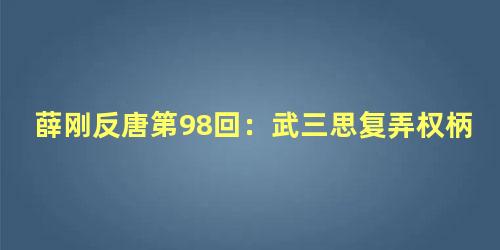 薛刚反唐第98回：武三思复弄权柄